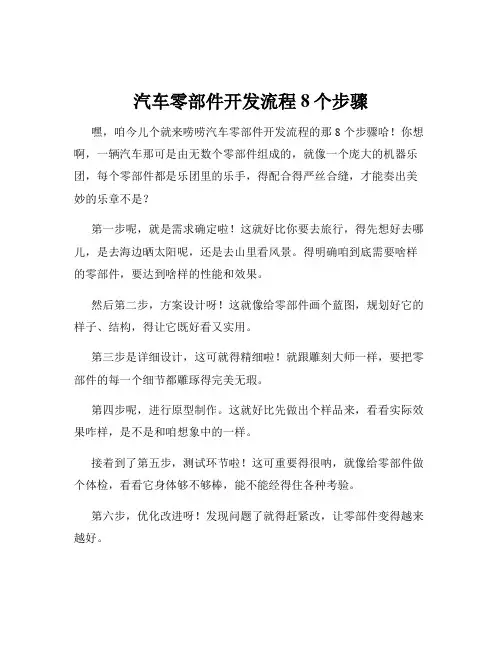 汽车零部件开发流程 8 个步骤

嘿，咱今儿个就来唠唠汽车零部件开发流程的那 8 个步骤哈！你想啊，一辆汽车那可是由无数个零部件组成的，就像一个庞大的机器乐团，每个零部件都是乐团里的乐手，得配合得严丝合缝，才能奏出美妙的乐章不是？

第一步呢，就是需求确定啦！这就好比你要去旅行，得先想好去哪儿，是去海边晒太阳呢，还是去山里看风景。得明确咱到底需要啥样的零部件，要达到啥样的性能和效果。

然后第二步，方案设计呀！这就像给零部件画个蓝图，规划好它的样子、结构，得让它既好看又实用。

第三步是详细设计，这可就得精细啦！就跟雕刻大师一样，要把零部件的每一个细节都雕琢得完美无瑕。

第四步呢，进行原型制作。这就好比先做出个样品来，看看实际效果咋样，是不是和咱想象中的一样。

接着到了第五步，测试环节啦！这可重要得很呐，就像给零部件做个体检，看看它身体够不够棒，能不能经得住各种考验。

第六步，优化改进呀！发现问题了就得赶紧改，让零部件变得越来越好。